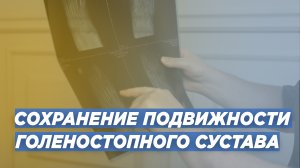 СОХРАНЕНИЕ ПОДВИЖНОСТИ ГОЛЕНОСТОПНОГО СУСТАВА